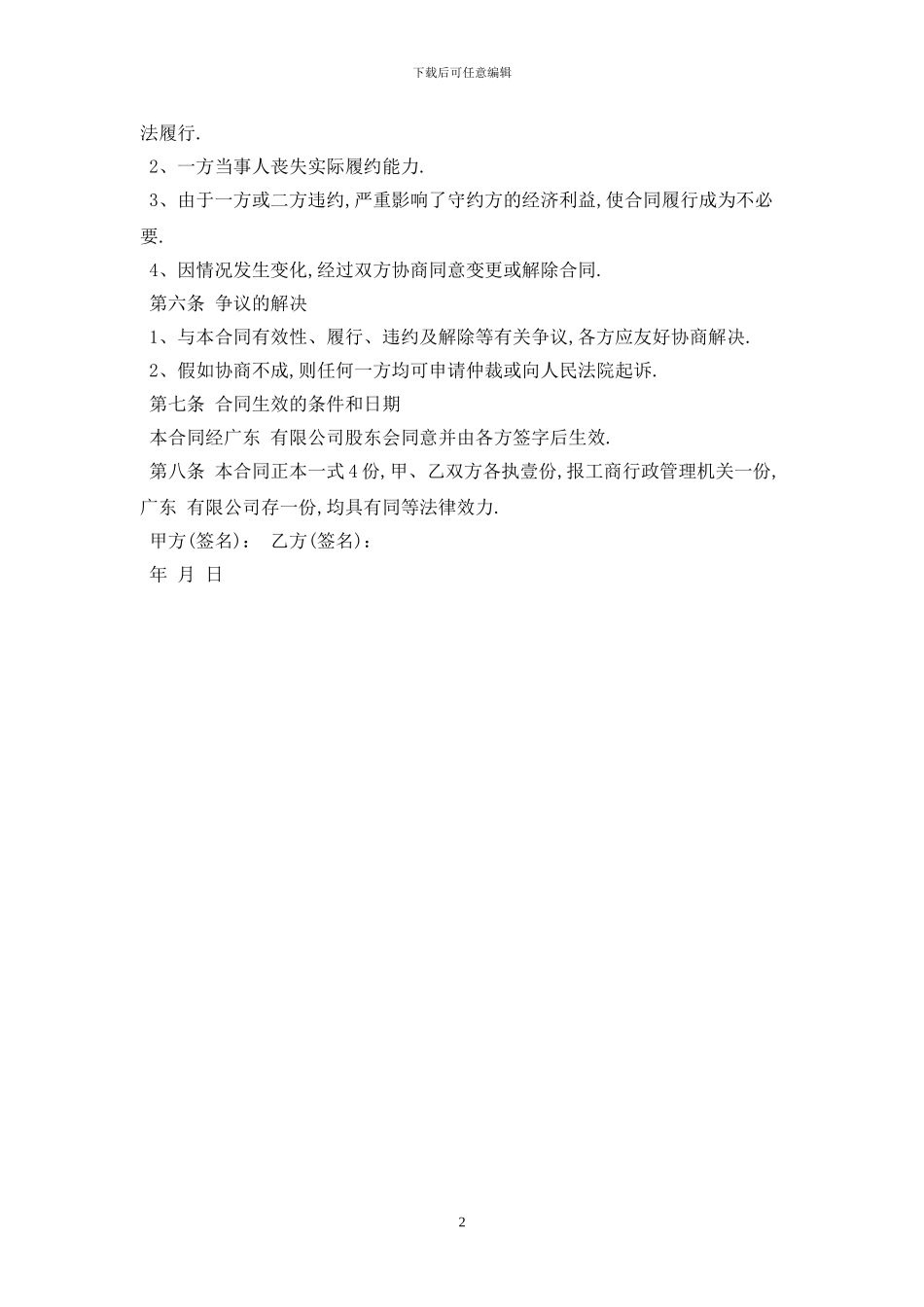 下载后可任意编辑

法履行.

2、一方当事人丧失实际履约能力.

3、由于一方或二方违约,严重影响了守约方的经济利益,使合同履行成为不必要.

4、因情况发生变化,经过双方协商同意变更或解除合同.

第六条 争议的解决

1、与本合同有效性、履行、违约及解除等有关争议,各方应友好协商解决.

2、假如协商不成,则任何一方均可申请仲裁或向人民法院起诉.

第七条 合同生效的条件和日期

本合同经广东 有限公司股东会同意并由各方签字后生效.

第八条 本合同正本一式4份,甲、乙双方各执壹份,报工商行政管理机关一份,广东 有限公司存一份,均具有同等法律效力.

甲方(签名): 乙方(签名):

年 月 日

2